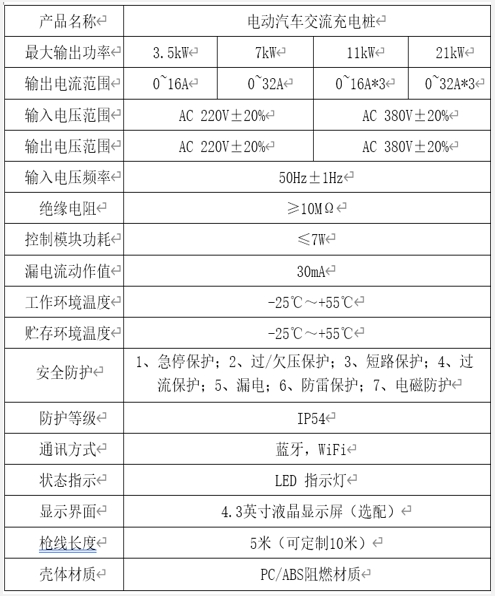 | 产品名称 | 电动汽车交流充电桩 | | | |
|---|---|---|---|---|
| 最大输出功率 | 3.5kW | 7kW | 11kW | 21kW |
| 输出电流范围 | 0~16A | 0~32A | 0~16A*3 | 0~32A*3 |
| 输入电压范围 | AC 220V±20% | | AC 380V±20% | |
| 输出电压范围 | AC 220V±20% | | AC 380V±20% | |
| 输入电压频率 | 50Hz±1Hz | | | |
| 绝缘电阻 | ≥10MΩ | | | |
| 控制模块功耗 | ≤7W | | | |
| 漏电流动作值 | 30mA | | | |
| 工作环境温度 | -25℃～+55℃ | | | |
| 贮存环境温度 | -25℃～+55℃ | | | |
| 安全防护 | 1、急停保护；2、过/欠压保护；3、短路保护；4、过流保护；5、漏电；6、防雷保护；7、电磁防护 | | | |
| 防护等级 | IP54 | | | |
| 通讯方式 | 蓝牙，WiFi | | | |
| 状态指示 | LED 指示灯 | | | |
| 显示界面 | 4.3英寸液晶显示屏（选配） | | | |
| 枪线长度 | 5米（可定制10米） | | | |
| 壳体材质 | PC/ABS阻燃材质 | | | |